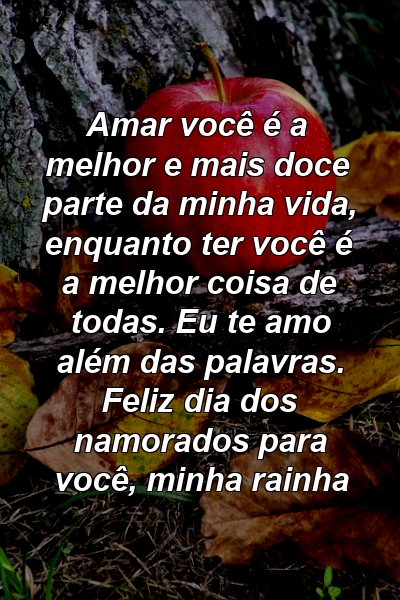 Amar você é a melhor e mais doce parte da minha vida, enquanto ter você é a melhor coisa de todas. Eu te amo além das palavras. Feliz dia dos namorados para você, minha rainha